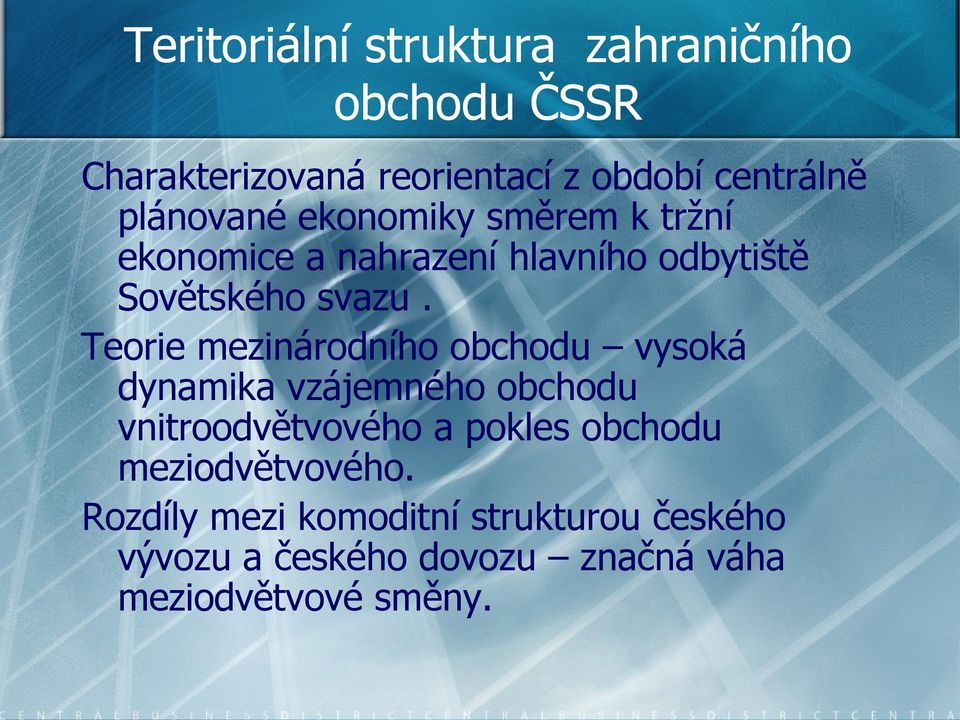 Teritoriální struktura  zahraničního obchodu ČSSR

Charakterizovaná reorientací z období centrálně plánované ekonomiky směrem k tržní ekonomice a nahrazení hlavního odbytiště Sovětského svazu .

Teorie mezinárodního obchodu – vysoká dynamika vzájemného obchodu vnitroodvětvového a pokles obchodu meziodvětvového.

Rozdíly mezi komoditní strukturou českého vývozu a českého dovozu – značná váha meziodvětvové směny.

CENTRALBUSINESSDISTRICTCENTRALBUSINESSDISTRICTCENTRA